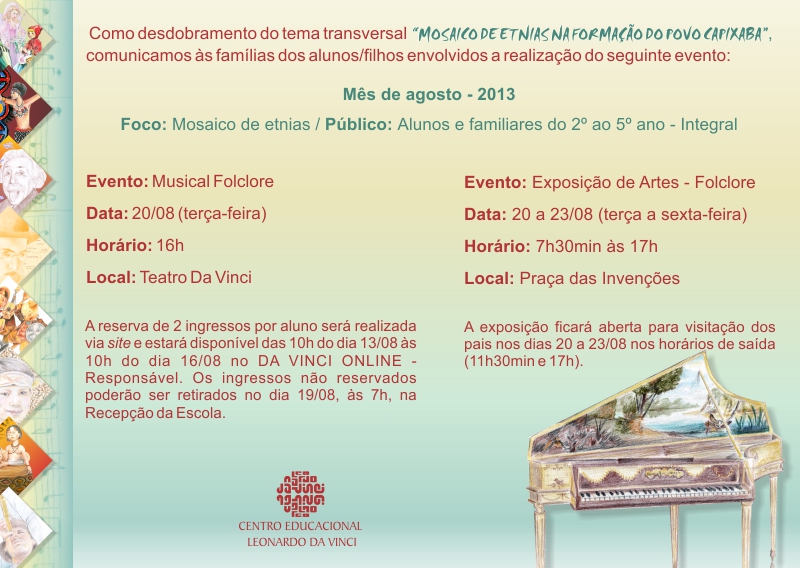 Como desdobramento do tema transversal "MOSAICO DE ETNIAS NA FORMAÇÃO DO POVO CAPIXABA", comunicamos às famílias dos alunos/filhos envolvidos a realização do seguinte evento:

Mês de agosto - 2013

Foco: Mosaico de etnias / Público: Alunos e familiares do 2º ao 5º ano - Integral

Evento: Musical Folclore

Data: 20/08 (terça-feira)

Horário: 16h

Local: Teatro Da Vinci

A reserva de 2 ingressos por aluno será realizada via site e estará disponível das 10h do dia 13/08 às 10h do dia 16/08 no DA VINCI ONLINE - Responsável. Os ingressos não reservados poderão ser retirados no dia 19/08, às 7h, na Recepção da Escola.

Evento: Exposição de Artes - Folclore

Data: 20 a 23/08 (terça a sexta-feira)

Horário: 7h30min às 17h

Local: Praça das Invenções

A exposição ficará aberta para visitação dos pais nos dias 20 a 23/08 nos horários de saída (11h30min e 17h).

CENTRO EDUCACIONAL
LEONARDO DA VINCI